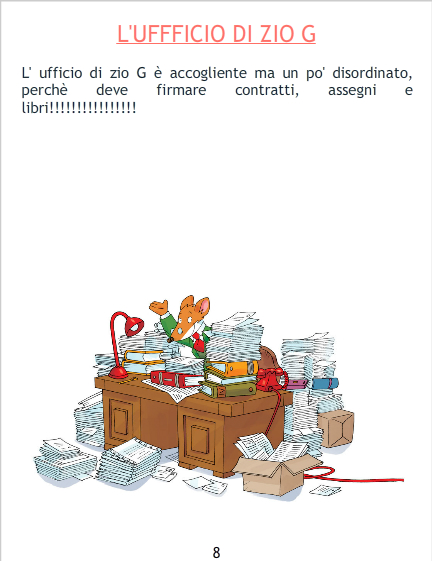 L'UFFFICIO DI ZIO G

L' ufficio di zio G è accogliente ma un po' disordinato, perchè deve firmare contratti, assegni e libri!!!!!!!!!!!!!!!!

8